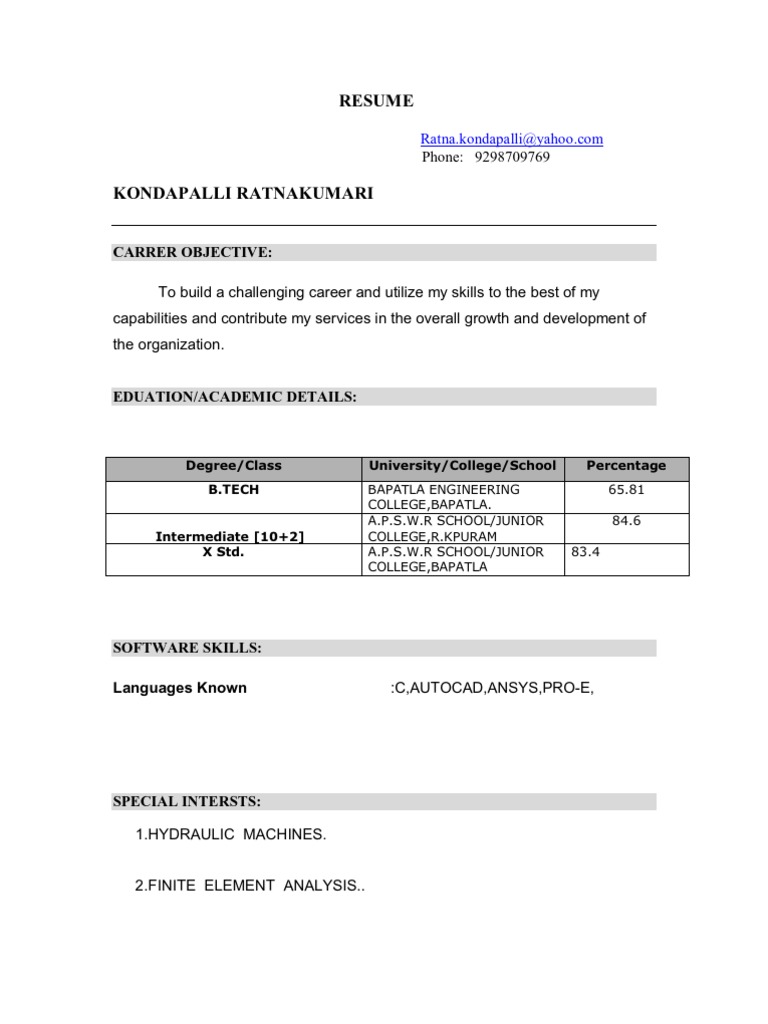 RESUME

Ratna.kondapalli@yahoo.com
Phone: 9298709769

KONDAPALLI RATNAKUMARI

CARRER OBJECTIVE:

To build a challenging career and utilize my skills to the best of my capabilities and contribute my services in the overall growth and development of the organization.

EDUATION/ACADEMIC DETAILS:

| Degree/Class | University/College/School | Percentage |
|---|---|---|
| B.TECH | BAPATLA ENGINEERING COLLEGE,BAPATLA. | 65.81 |
| Intermediate [10+2] | A.P.S.W.R SCHOOL/JUNIOR COLLEGE,R.KPURAM | 84.6 |
| X Std. | A.P.S.W.R SCHOOL/JUNIOR COLLEGE,BAPATLA | 83.4 |

SOFTWARE SKILLS:

Languages Known :C,AUTOCAD,ANSYS,PRO-E,

SPECIAL INTERSTS:

1.HYDRAULIC MACHINES.

2.FINITE ELEMENT ANALYSIS..